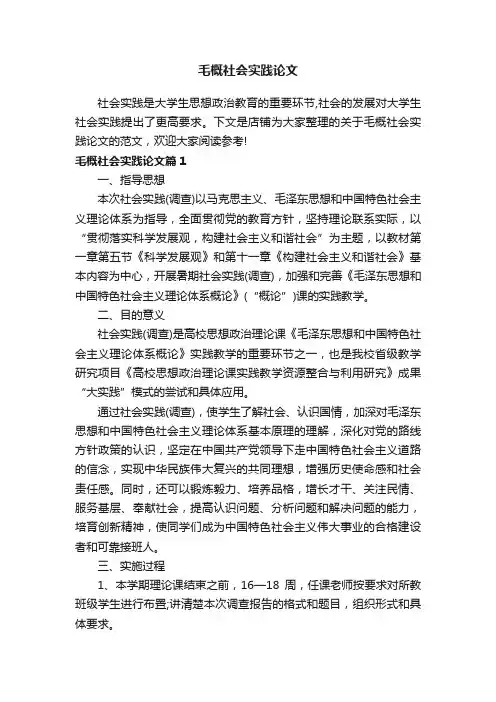 毛概社会实践论文

社会实践是大学生思想政治教育的重要环节,社会的发展对大学生社会实践提出了更高要求。下文是店铺为大家整理的关于毛概社会实践论文的范文，欢迎大家阅读参考!

毛概社会实践论文篇1

一、指导思想

本次社会实践(调查)以马克思主义、毛泽东思想和中国特色社会主义理论体系为指导，全面贯彻党的教育方针，坚持理论联系实际，以“贯彻落实科学发展观，构建社会主义和谐社会”为主题，以教材第一章第五节《科学发展观》和第十一章《构建社会主义和谐社会》基本内容为中心，开展暑期社会实践(调查)，加强和完善《毛泽东思想和中国特色社会主义理论体系概论》(“概论”)课的实践教学。

二、目的意义

社会实践(调查)是高校思想政治理论课《毛泽东思想和中国特色社会主义理论体系概论》实践教学的重要环节之一，也是我校省级教学研究项目《高校思想政治理论课实践教学资源整合与利用研究》成果“大实践”模式的尝试和具体应用。

通过社会实践(调查)，使学生了解社会、认识国情，加深对毛泽东思想和中国特色社会主义理论体系基本原理的理解，深化对党的路线方针政策的认识，坚定在中国共产党领导下走中国特色社会主义道路的信念，实现中华民族伟大复兴的共同理想，增强历史使命感和社会责任感。同时，还可以锻炼毅力、培养品格，增长才干、关注民情、服务基层、奉献社会，提高认识问题、分析问题和解决问题的能力，培育创新精神，使同学们成为中国特色社会主义伟大事业的合格建设者和可靠接班人。

三、实施过程

1、本学期理论课结束之前，16—18 周，任课老师按要求对所教班级学生进行布置;讲清楚本次调查报告的格式和题目，组织形式和具体要求。